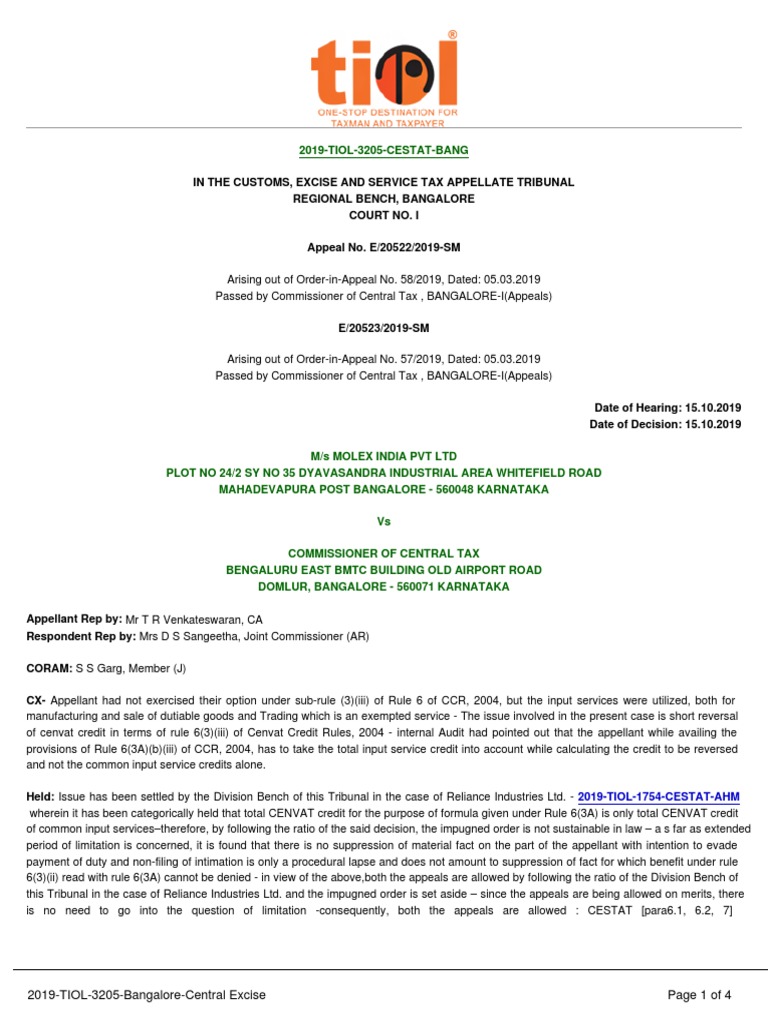 tiol®
ONE-STOP DESTINATION FOR TAXMAN AND TAXPAYER

2019-TIOL-3205-CESTAT-BANG

IN THE CUSTOMS, EXCISE AND SERVICE TAX APPELLATE TRIBUNAL
REGIONAL BENCH, BANGALORE
COURT NO. I

Appeal No. E/20522/2019-SM

Arising out of Order-in-Appeal No. 58/2019, Dated: 05.03.2019
Passed by Commissioner of Central Tax , BANGALORE-I(Appeals)

E/20523/2019-SM

Arising out of Order-in-Appeal No. 57/2019, Dated: 05.03.2019
Passed by Commissioner of Central Tax , BANGALORE-I(Appeals)

Date of Hearing: 15.10.2019
Date of Decision: 15.10.2019

M/s MOLEX INDIA PVT LTD
PLOT NO 24/2 SY NO 35 DYAVASANDRA INDUSTRIAL AREA WHITEFIELD ROAD
MAHADEVAPURA POST BANGALORE - 560048 KARNATAKA

Vs

COMMISSIONER OF CENTRAL TAX
BENGALURU EAST BMTC BUILDING OLD AIRPORT ROAD
DOMLUR, BANGALORE - 560071 KARNATAKA

Appellant Rep by: Mr T R Venkateswaran, CA
Respondent Rep by: Mrs D S Sangeetha, Joint Commissioner (AR)

CORAM: S S Garg, Member (J)

CX- Appellant had not exercised their option under sub-rule (3)(iii) of Rule 6 of CCR, 2004, but the input services were utilized, both for manufacturing and sale of dutiable goods and Trading which is an exempted service - The issue involved in the present case is short reversal of cenvat credit in terms of rule 6(3)(iii) of Cenvat Credit Rules, 2004 - internal Audit had pointed out that the appellant while availing the provisions of Rule 6(3A)(b)(iii) of CCR, 2004, has to take the total input service credit into account while calculating the credit to be reversed and not the common input service credits alone.

Held: Issue has been settled by the Division Bench of this Tribunal in the case of Reliance Industries Ltd. - 2019-TIOL-1754-CESTAT-AHM wherein it has been categorically held that total CENVAT credit for the purpose of formula given under Rule 6(3A) is only total CENVAT credit of common input services–therefore, by following the ratio of the said decision, the impugned order is not sustainable in law – a s far as extended period of limitation is concerned, it is found that there is no suppression of material fact on the part of the appellant with intention to evade payment of duty and non-filing of intimation is only a procedural lapse and does not amount to suppression of fact for which benefit under rule 6(3)(ii) read with rule 6(3A) cannot be denied - in view of the above,both the appeals are allowed by following the ratio of the Division Bench of this Tribunal in the case of Reliance Industries Ltd. and the impugned order is set aside – since the appeals are being allowed on merits, there is no need to go into the question of limitation -consequently, both the appeals are allowed : CESTAT [para6.1, 6.2, 7]

2019-TIOL-3205-Bangalore-Central Excise
Page 1 of 4